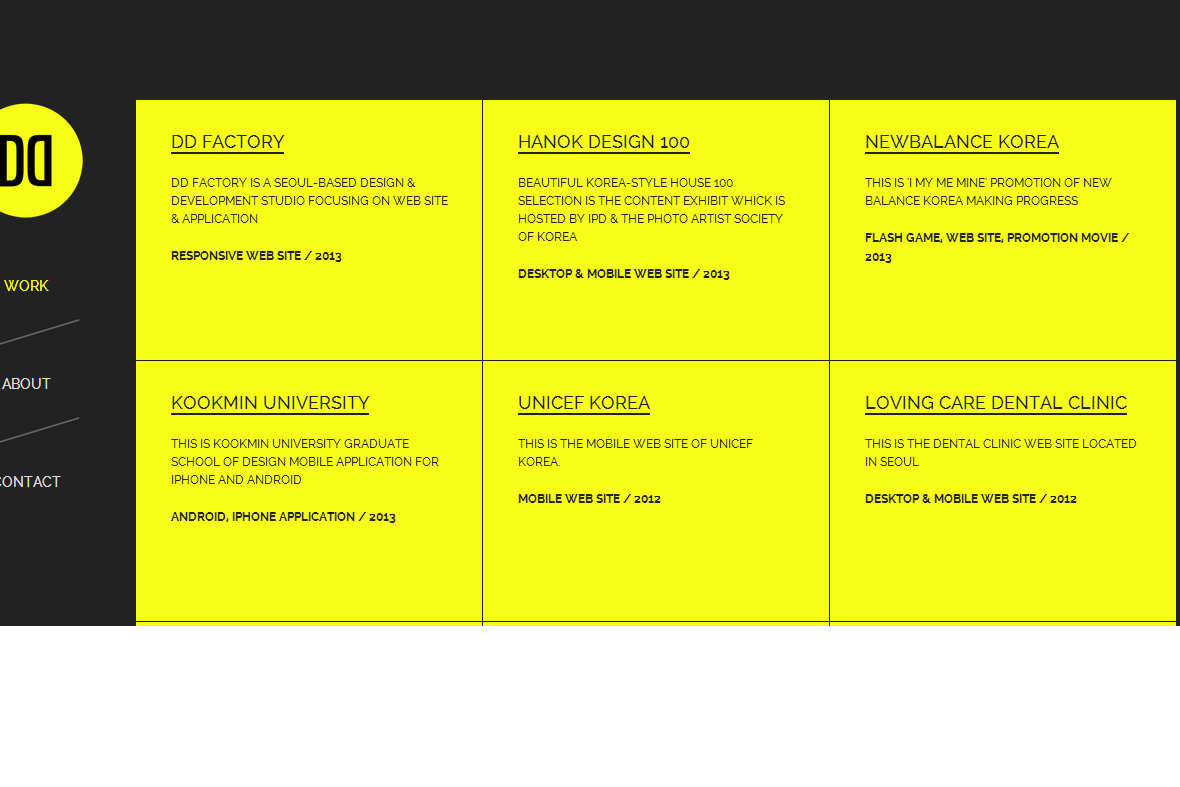 DD

WORK

ABOUT

CONTACT

DD FACTORY

DD FACTORY IS A SEOUL-BASED DESIGN & DEVELOPMENT STUDIO FOCUSING ON WEB SITE & APPLICATION

RESPONSIVE WEB SITE / 2013

HANOK DESIGN 100

BEAUTIFUL KOREA-STYLE HOUSE 100 SELECTION IS THE CONTENT EXHIBIT WHICK IS HOSTED BY IPD & THE PHOTO ARTIST SOCIETY OF KOREA

DESKTOP & MOBILE WEB SITE / 2013

NEWBALANCE KOREA

THIS IS 'I MY ME MINE' PROMOTION OF NEW BALANCE KOREA MAKING PROGRESS

FLASH GAME, WEB SITE, PROMOTION MOVIE / 2013

KOOKMIN UNIVERSITY

THIS IS KOOKMIN UNIVERSITY GRADUATE SCHOOL OF DESIGN MOBILE APPLICATION FOR IPHONE AND ANDROID

ANDROID, IPHONE APPLICATION / 2013

UNICEF KOREA

THIS IS THE MOBILE WEB SITE OF UNICEF KOREA.

MOBILE WEB SITE / 2012

LOVING CARE DENTAL CLINIC

THIS IS THE DENTAL CLINIC WEB SITE LOCATED IN SEOUL

DESKTOP & MOBILE WEB SITE / 2012